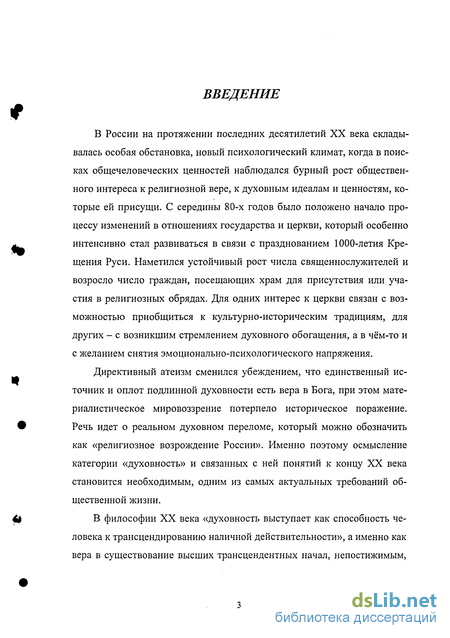 ВВЕДЕНИЕ

В России на протяжении последних десятилетий XX века складывалась особая обстановка, новый психологический климат, когда в поисках общечеловеческих ценностей наблюдался бурный рост общественного интереса к религиозной вере, к духовным идеалам и ценностям, которые ей присущи. С середины 80-х годов было положено начало процессу изменений в отношениях государства и церкви, который особенно интенсивно стал развиваться в связи с празднованием 1000-летия Крещения Руси. Наметился устойчивый рост числа священнослужителей и возросло число граждан, посещающих храм для присутствия или участия в религиозных обрядах. Для одних интерес к церкви связан с возможностью приобщиться к культурно-историческим традициям, для других – с возникшим стремлением духовного обогащения, а в чём-то и с желанием снятия эмоционально-психологического напряжения.

Директивный атеизм сменился убеждением, что единственный источник и оплот подлинной духовности есть вера в Бога, при этом материалистическое мировоззрение потерпело историческое поражение. Речь идет о реальном духовном переломе, который можно обозначить как «религиозное возрождение России». Именно поэтому осмысление категории «духовность» и связанных с ней понятий к концу XX века становится необходимым, одним из самых актуальных требований общественной жизни.

В философии XX века «духовность выступает как способность человека к трансцендированию наличной действительности», а именно как вера в существование высших трансцендентных начал, непостижимым,

3

dsLib.net
библиотека диссертаций